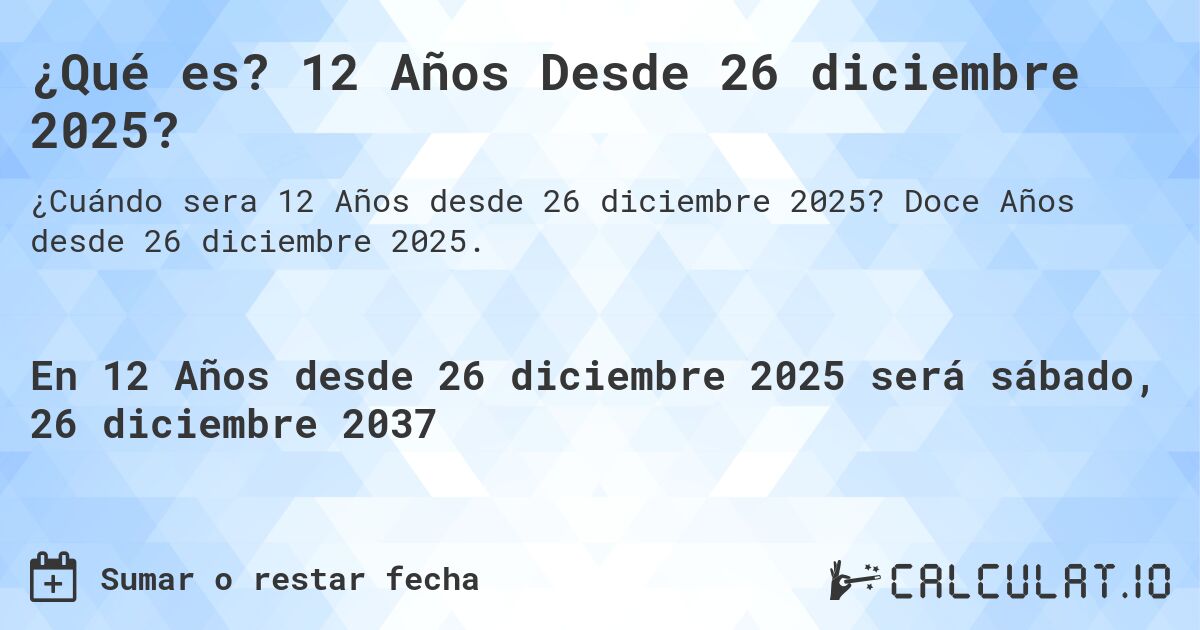 ¿Qué es? 12 Años Desde 26 diciembre 2025?

¿Cuándo sera 12 Años desde 26 diciembre 2025? Doce Años desde 26 diciembre 2025.

En 12 Años desde 26 diciembre 2025 será sábado, 26 diciembre 2037

Sumar o restar fecha

CALCULAT.IO